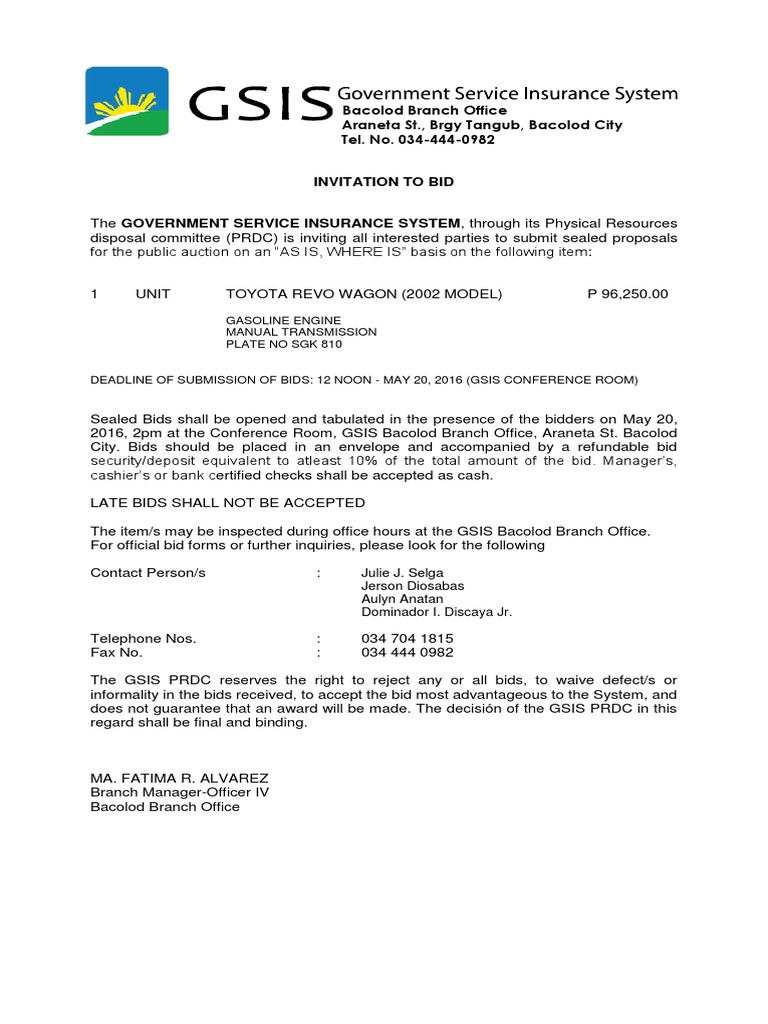 GSIS Government Service Insurance System
Bacolod Branch Office
Araneta St., Brgy Tangub, Bacolod City
Tel. No. 034-444-0982

INVITATION TO BID

The GOVERNMENT SERVICE INSURANCE SYSTEM, through its Physical Resources disposal committee (PRDC) is inviting all interested parties to submit sealed proposals for the public auction on an "AS IS, WHERE IS" basis on the following item:

1 UNIT TOYOTA REVO WAGON (2002 MODEL) P 96,250.00

GASOLINE ENGINE
MANUAL TRANSMISSION
PLATE NO SGK 810

DEADLINE OF SUBMISSION OF BIDS: 12 NOON - MAY 20, 2016 (GSIS CONFERENCE ROOM)

Sealed Bids shall be opened and tabulated in the presence of the bidders on May 20, 2016, 2pm at the Conference Room, GSIS Bacolod Branch Office, Araneta St. Bacolod City. Bids should be placed in an envelope and accompanied by a refundable bid security/deposit equivalent to atleast 10% of the total amount of the bid. Manager's, cashier's or bank certified checks shall be accepted as cash.

LATE BIDS SHALL NOT BE ACCEPTED

The item/s may be inspected during office hours at the GSIS Bacolod Branch Office. For official bid forms or further inquiries, please look for the following

Contact Person/s : Julie J. Selga
Jerson Diosabas
Aulyn Anatan
Dominador I. Discaya Jr.

Telephone Nos. : 034 704 1815
Fax No. : 034 444 0982

The GSIS PRDC reserves the right to reject any or all bids, to waive defect/s or informality in the bids received, to accept the bid most advantageous to the System, and does not guarantee that an award will be made. The decisión of the GSIS PRDC in this regard shall be final and binding.

MA. FATIMA R. ALVAREZ
Branch Manager-Officer IV
Bacolod Branch Office